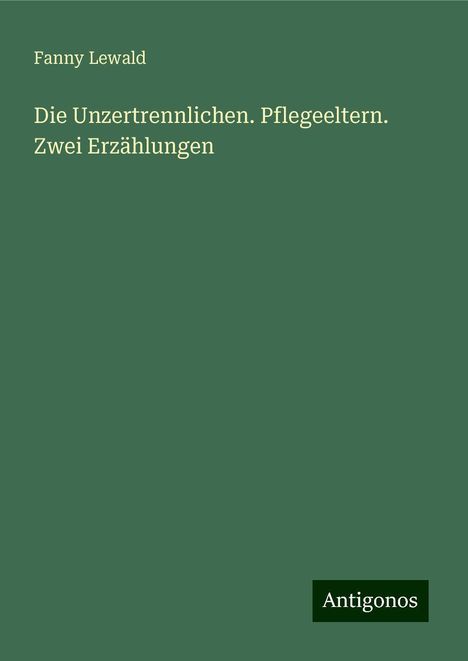 Fanny Lewald

Die Unzertrennlichen. Pflegeeltern. Zwei Erzählungen

Antigonos